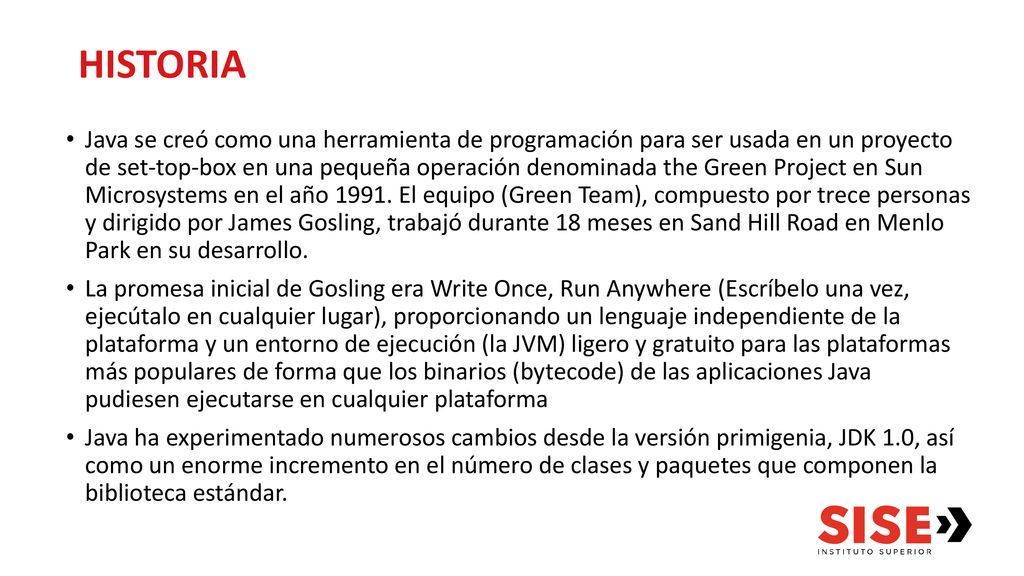 HISTORIA

• Java se creó como una herramienta de programación para ser usada en un proyecto de set-top-box en una pequeña operación denominada the Green Project en Sun Microsystems en el año 1991. El equipo (Green Team), compuesto por trece personas y dirigido por James Gosling, trabajó durante 18 meses en Sand Hill Road en Menlo Park en su desarrollo.

• La promesa inicial de Gosling era Write Once, Run Anywhere (Escríbelo una vez, ejecútalo en cualquier lugar), proporcionando un lenguaje independiente de la plataforma y un entorno de ejecución (la JVM) ligero y gratuito para las plataformas más populares de forma que los binarios (bytecode) de las aplicaciones Java pudiesen ejecutarse en cualquier plataforma

• Java ha experimentado numerosos cambios desde la versión primigenia, JDK 1.0, así como un enorme incremento en el número de clases y paquetes que componen la biblioteca estándar.

SISE
INSTITUTO SUPERIOR